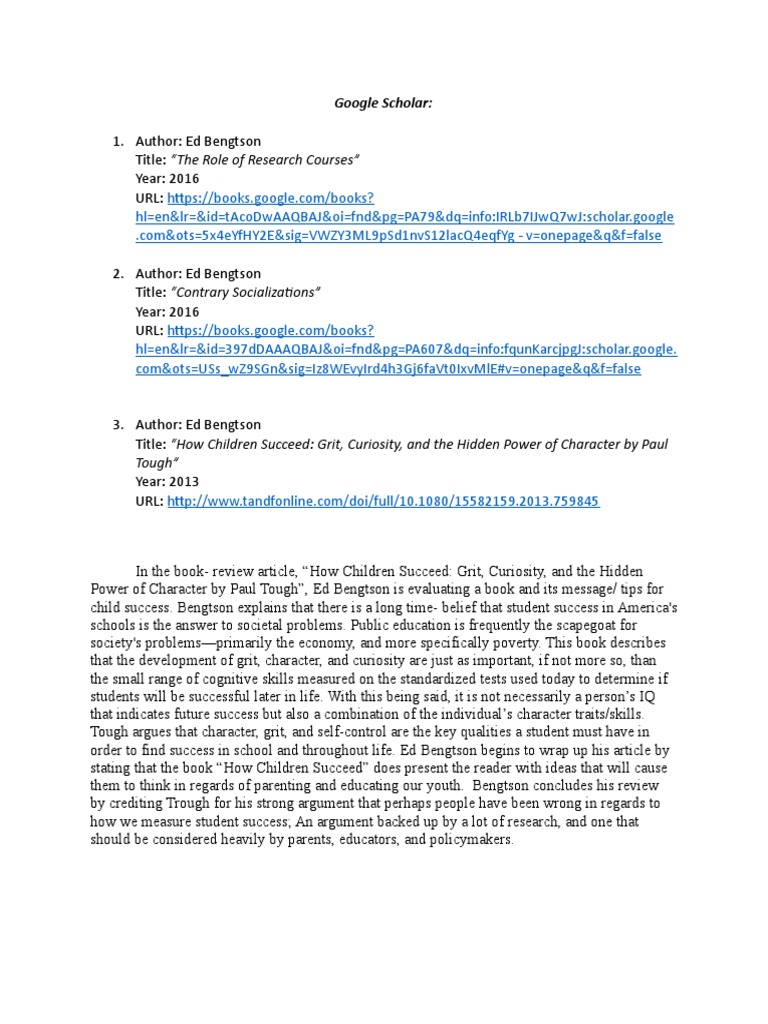 Google Scholar:

1. Author: Ed Bengtson
Title: "The Role of Research Courses"
Year: 2016
URL: https://books.google.com/books?hl=en&lr=&id=tAcoDwAAQBAJ&oi=fnd&pg=PA79&dq=info:IRLb7IJwQ7wJ:scholar.google.com&ots=5x4eYfHY2E&sig=VWZY3ML9pSd1nvS12lacQ4eqfYg - v=onepage&q&f=false

2. Author: Ed Bengtson
Title: "Contrary Socializations"
Year: 2016
URL: https://books.google.com/books?hl=en&lr=&id=397dDAAAQBAJ&oi=fnd&pg=PA607&dq=info:fqunKarcjpgJ:scholar.google.com&ots=USs_wZ9SGn&sig=Iz8WEvyIrd4h3Gj6faVt0IxvMlE#v=onepage&q&f=false

3. Author: Ed Bengtson
Title: "How Children Succeed: Grit, Curiosity, and the Hidden Power of Character by Paul Tough"
Year: 2013
URL: http://www.tandfonline.com/doi/full/10.1080/15582159.2013.759845

In the book- review article, "How Children Succeed: Grit, Curiosity, and the Hidden Power of Character by Paul Tough", Ed Bengtson is evaluating a book and its message/ tips for child success. Bengtson explains that there is a long time- belief that student success in America's schools is the answer to societal problems. Public education is frequently the scapegoat for society's problems—primarily the economy, and more specifically poverty. This book describes that the development of grit, character, and curiosity are just as important, if not more so, than the small range of cognitive skills measured on the standardized tests used today to determine if students will be successful later in life. With this being said, it is not necessarily a person's IQ that indicates future success but also a combination of the individual's character traits/skills. Tough argues that character, grit, and self-control are the key qualities a student must have in order to find success in school and throughout life. Ed Bengtson begins to wrap up his article by stating that the book "How Children Succeed" does present the reader with ideas that will cause them to think in regards of parenting and educating our youth. Bengtson concludes his review by crediting Trough for his strong argument that perhaps people have been wrong in regards to how we measure student success; An argument backed up by a lot of research, and one that should be considered heavily by parents, educators, and policymakers.